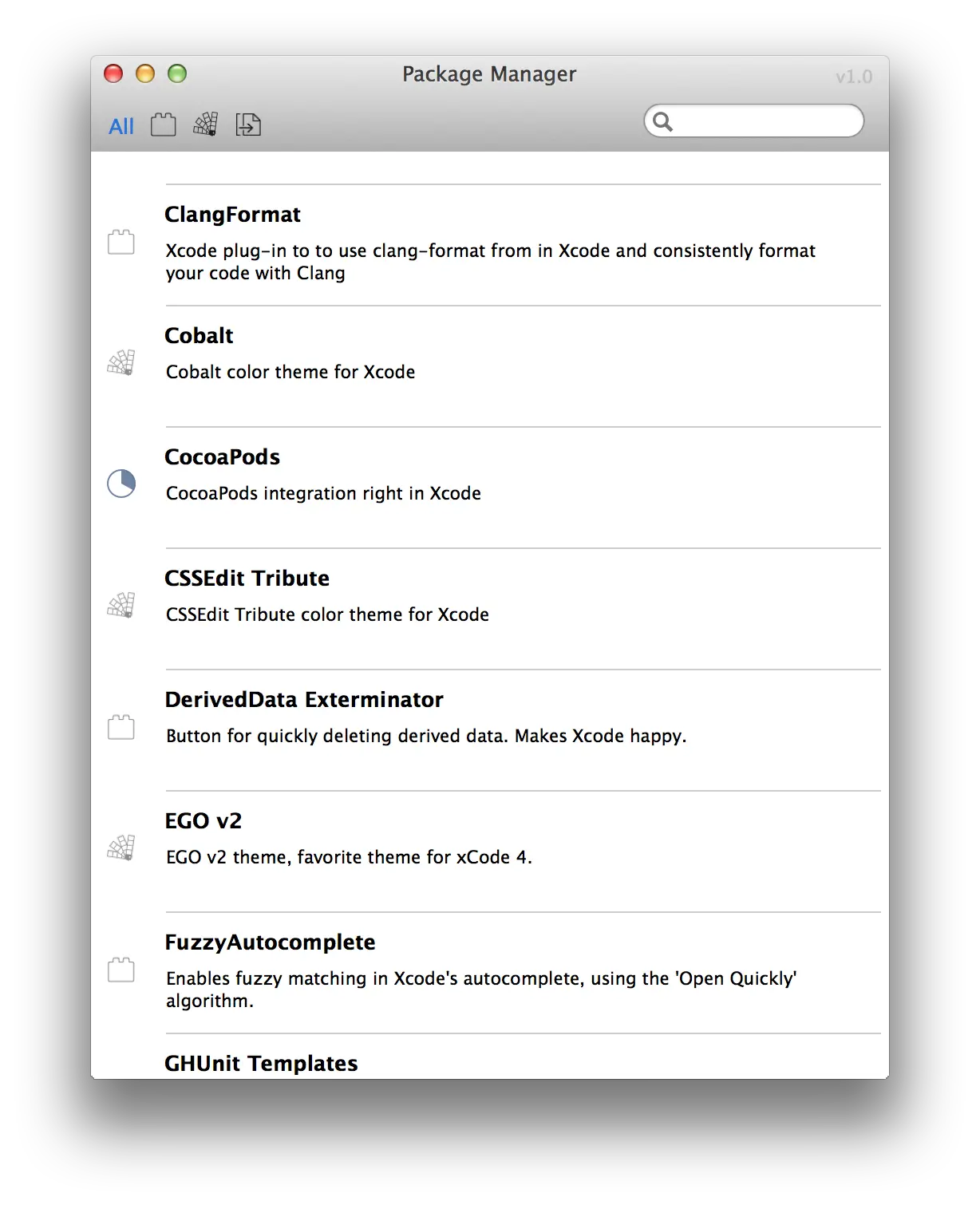 Package Manager

v1.0

All

ClangFormat

Xcode plug-in to to use clang-format from in Xcode and consistently format your code with Clang

Cobalt

Cobalt color theme for Xcode

CocoaPods

CocoaPods integration right in Xcode

CSSEdit Tribute

CSSEdit Tribute color theme for Xcode

DerivedData Exterminator

Button for quickly deleting derived data. Makes Xcode happy.

EGO v2

EGO v2 theme, favorite theme for xCode 4.

FuzzyAutocomplete

Enables fuzzy matching in Xcode's autocomplete, using the 'Open Quickly' algorithm.

GHUnit Templates